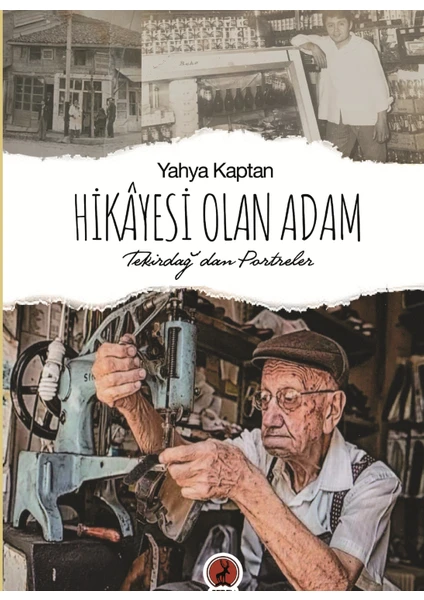 Yahya Kaptan

HİKÂYESİ OLAN ADAM

Tekirdağ'dan Portreler